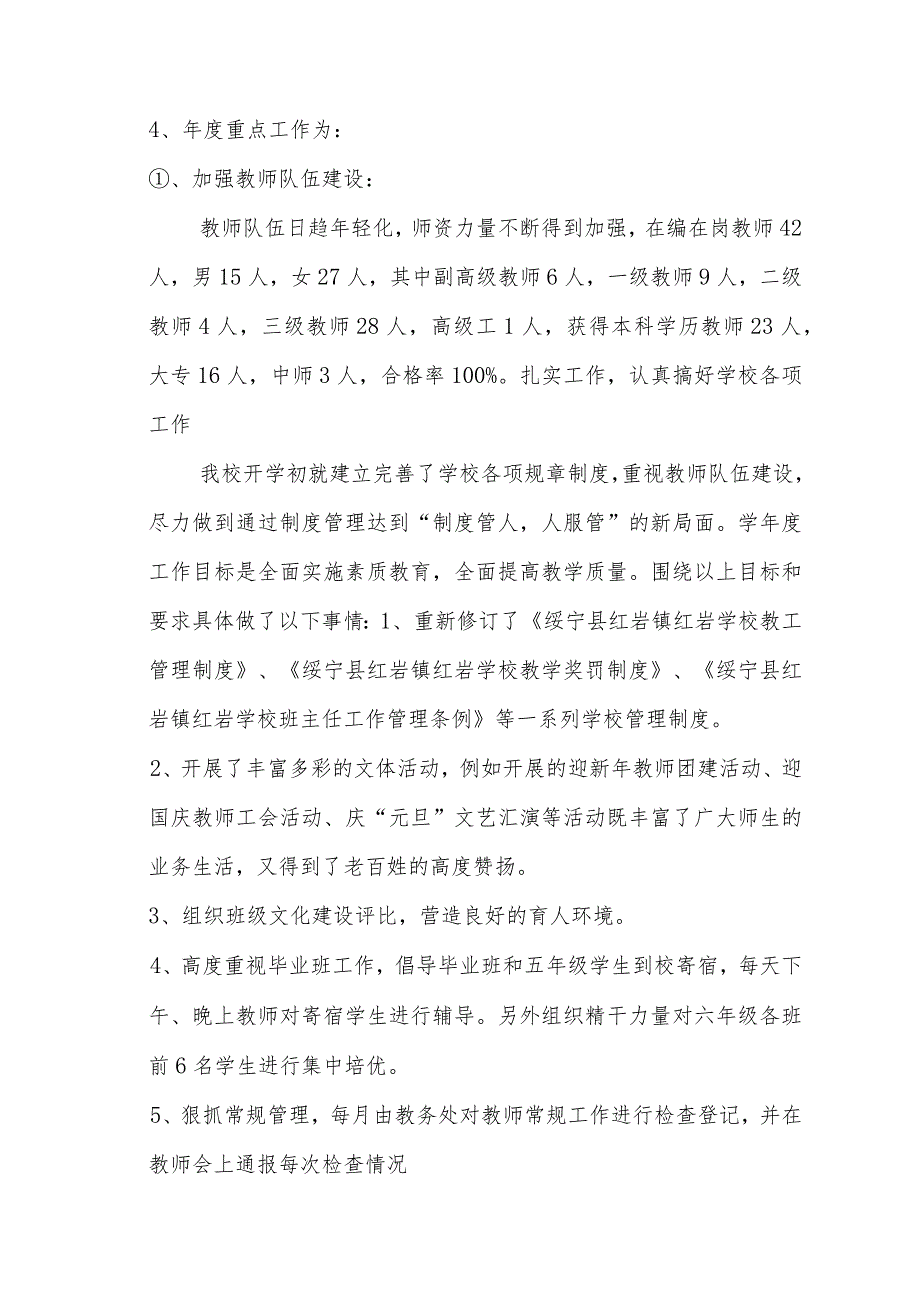 4、年度重点工作为：

①、加强教师队伍建设：

教师队伍日趋年轻化，师资力量不断得到加强，在编在岗教师42人，男15人，女27人，其中副高级教师6人，一级教师9人，二级教师4人，三级教师28人，高级工1人，获得本科学历教师23人，大专16人，中师3人，合格率100%。扎实工作，认真搞好学校各项工作

我校开学初就建立完善了学校各项规章制度，重视教师队伍建设，尽力做到通过制度管理达到“制度管人，人服管”的新局面。学年度工作目标是全面实施素质教育，全面提高教学质量。围绕以上目标和要求具体做了以下事情：1、重新修订了《绥宁县红岩镇红岩学校教工管理制度》、《绥宁县红岩镇红岩学校教学奖罚制度》、《绥宁县红岩镇红岩学校班主任工作管理条例》等一系列学校管理制度。

2、开展了丰富多彩的文体活动，例如开展的迎新年教师团建活动、迎国庆教师工会活动、庆“元旦”文艺汇演等活动既丰富了广大师生的业务生活，又得到了老百姓的高度赞扬。

3、组织班级文化建设评比，营造良好的育人环境。

4、高度重视毕业班工作，倡导毕业班和五年级学生到校寄宿，每天下午、晚上教师对寄宿学生进行辅导。另外组织精干力量对六年级各班前6名学生进行集中培优。

5、狠抓常规管理，每月由教务处对教师常规工作进行检查登记，并在教师会上通报每次检查情况